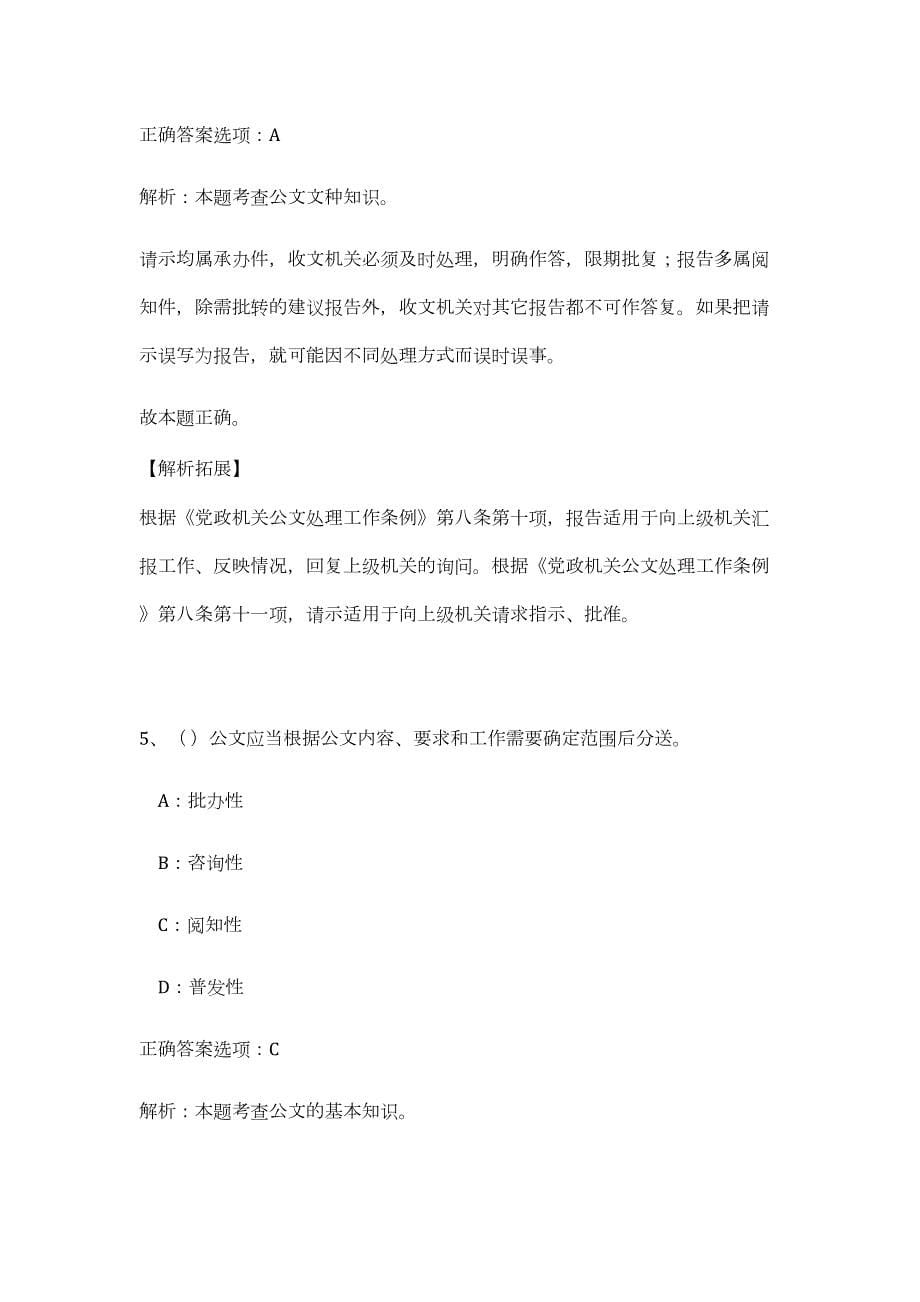 正确答案选项：A

解析：本题考查公文文种知识。

请示均属承办件，收文机关必须及时处理，明确作答，限期批复；报告多属阅知件，除需批转的建议报告外，收文机关对其它报告都不可作答复。如果把请示误写为报告，就可能因不同处理方式而误时误事。

故本题正确。

【解析拓展】

根据《党政机关公文处理工作条例》第八条第十项，报告适用于向上级机关汇报工作、反映情况，回复上级机关的询问。根据《党政机关公文处理工作条例》第八条第十一项，请示适用于向上级机关请求指示、批准。

5、（）公文应当根据公文内容、要求和工作需要确定范围后分送。

A：批办性

B：咨询性

C：阅知性

D：普发性

正确答案选项：C

解析：本题考查公文的基本知识。